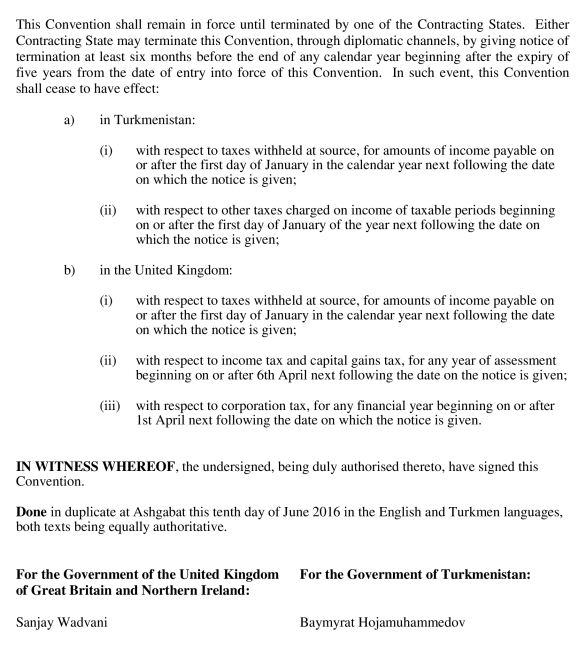 This Convention shall remain in force until terminated by one of the Contracting States. Either Contracting State may terminate this Convention, through diplomatic channels, by giving notice of termination at least six months before the end of any calendar year beginning after the expiry of five years from the date of entry into force of this Convention. In such event, this Convention shall cease to have effect:

a) in Turkmenistan:

(i) with respect to taxes withheld at source, for amounts of income payable on or after the first day of January in the calendar year next following the date on which the notice is given;

(ii) with respect to other taxes charged on income of taxable periods beginning on or after the first day of January of the year next following the date on which the notice is given;

b) in the United Kingdom:

(i) with respect to taxes withheld at source, for amounts of income payable on or after the first day of January in the calendar year next following the date on which the notice is given;

(ii) with respect to income tax and capital gains tax, for any year of assessment beginning on or after 6th April next following the date on the notice is given;

(iii) with respect to corporation tax, for any financial year beginning on or after 1st April next following the date on which the notice is given.

IN WITNESS WHEREOF, the undersigned, being duly authorised thereto, have signed this Convention.

Done in duplicate at Ashgabat this tenth day of June 2016 in the English and Turkmen languages, both texts being equally authoritative.

For the Government of the United Kingdom of Great Britain and Northern Ireland:

Sanjay Wadvani

For the Government of Turkmenistan:

Baymyrat Hojamuhammedov